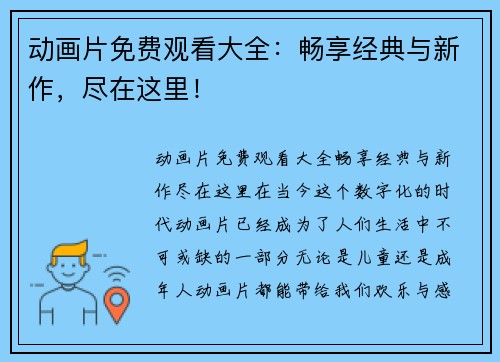 动画片免费观看大全：畅享经典与新作，尽在这里！

动画片免费观看大全畅享经典与新作尽在这里在当今这个数字化的时代动画片已经成为了人们生活中不可或缺的一部分无论是儿童还是成年人动画片都能带给我们欢乐与感